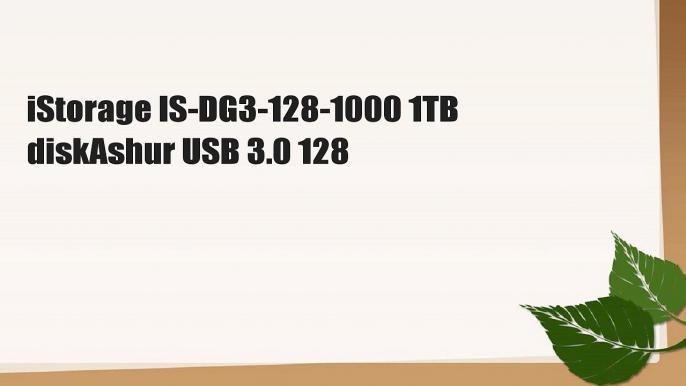 iStorage IS-DG3-128-1000 1TB diskAshur USB 3.0 128